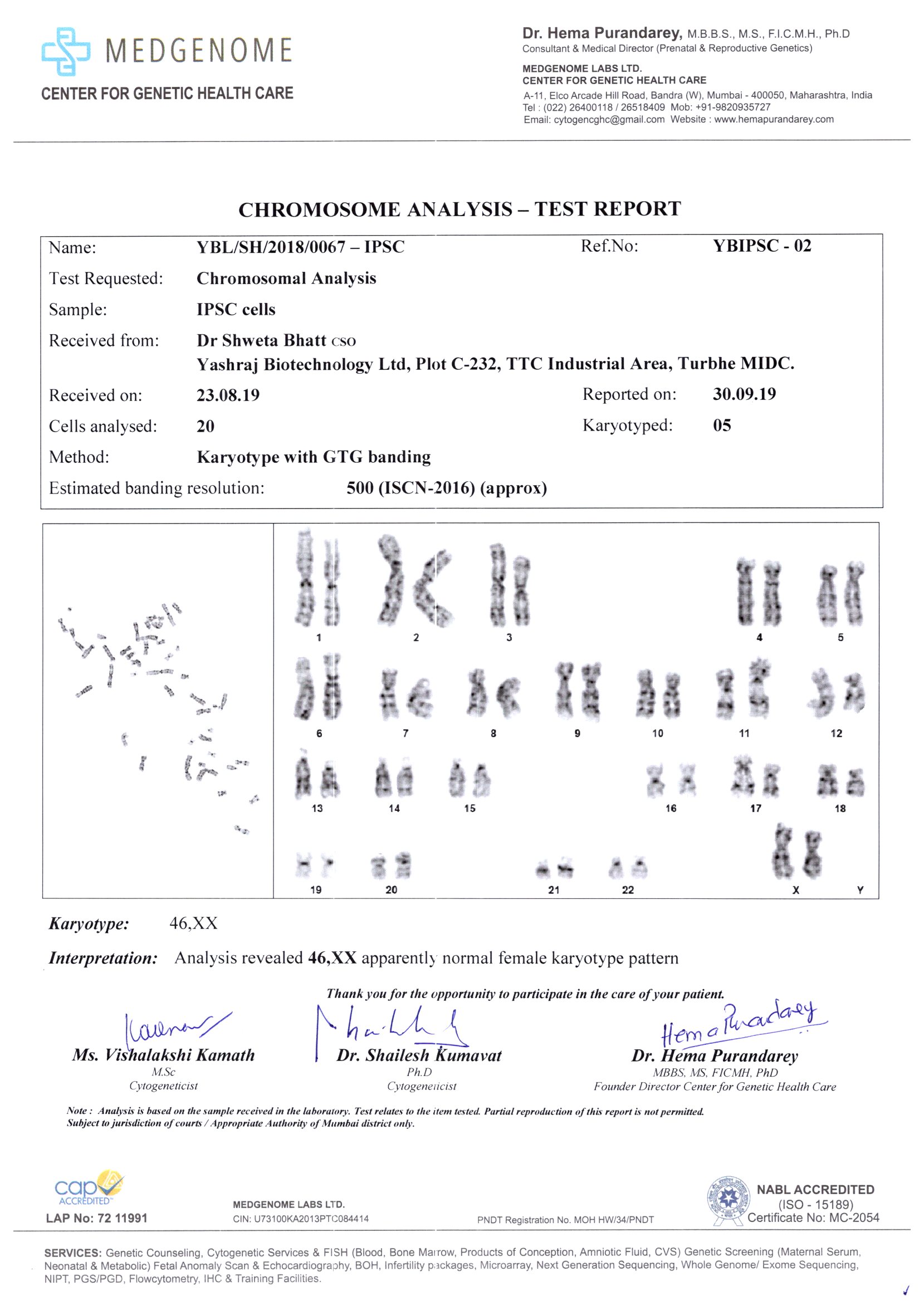 MEDGENOME
CENTER FOR GENETIC HEALTH CARE

Dr. Hema Purandarey, M.B.B.S., M.S., F.I.C.M.H., Ph.D
Consultant & Medical Director (Prenatal & Reproductive Genetics)

MEDGENOME LABS LTD.
CENTER FOR GENETIC HEALTH CARE
A-11, Elco Arcade Hill Road, Bandra (W), Mumbai - 400050, Maharashtra, India
Tel : (022) 26400118 / 26518409 Mob: +91-9820935727
Email: cytogencghc@gmail.com Website : www.hemapurandarey.com

CHROMOSOME ANALYSIS – TEST REPORT

Name: YBL/SH/2018/0067 – IPSC Ref.No: YBIPSC - 02
Test Requested: Chromosomal Analysis
Sample: IPSC cells
Received from: Dr Shweta Bhatt CSO
Yashraj Biotechnology Ltd, Plot C-232, TTC Industrial Area, Turbhe MIDC.
Received on: 23.08.19 Reported on: 30.09.19
Cells analysed: 20 Karyotyped: 05
Method: Karyotype with GTG banding
Estimated banding resolution: 500 (ISCN-2016) (approx)

1 2 3 4 5
6 7 8 9 10 11 12
13 14 15 16 17 18
19 20 21 22 X Y

Karyotype: 46,XX

Interpretation: Analysis revealed 46,XX apparently normal female karyotype pattern

Thank you for the opportunity to participate in the care of your patient.

Ms. Vishalakshi Kamath
M.Sc
Cytogeneticist

Dr. Shailesh Kumavat
Ph.D
Cytogeneticist

Hema Purandarey
Dr. Hema Purandarey
MBBS, MS, FICMH, PhD
Founder Director Center for Genetic Health Care

Note : Analysis is based on the sample received in the laboratory. Test relates to the item tested. Partial reproduction of this report is not permitted. Subject to jurisdiction of courts / Appropriate Authority of Mumbai district only.

cap ACCREDITED
LAP No: 72 11991

MEDGENOME LABS LTD.
CIN: U73100KA2013PTC084414

PNDT Registration No. MOH HW/34/PNDT

NABL ACCREDITED
(ISO - 15189)
Certificate No: MC-2054

SERVICES: Genetic Counseling, Cytogenetic Services & FISH (Blood, Bone Marrow, Products of Conception, Amniotic Fluid, CVS) Genetic Screening (Maternal Serum, Neonatal & Metabolic) Fetal Anomaly Scan & Echocardiography, BOH, Infertility packages, Microarray, Next Generation Sequencing, Whole Genome/ Exome Sequencing, NIPT, PGS/PGD, Flowcytometry, IHC & Training Facilities.